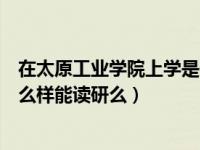 在太原工业学院上学是
么样能读研么）